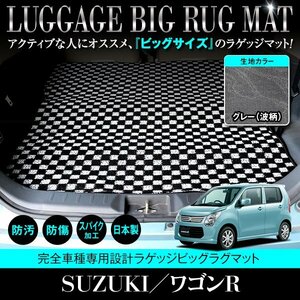 LUGGAGE BIG RUG MAT

アクティブな人にオススメ、『ビッグサイズ』のラゲッジマット!

生地カラー

グレー(波柄)

防汚

防傷

スパイク加工

日本製

完全車種専用設計ラゲッジビッグラグマット

SUZUKI／ワゴンR